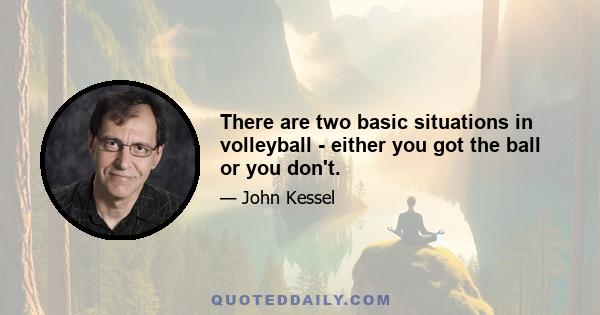 There are two basic situations in volleyball - either you got the ball or you don't.

— John Kessel

QUOTEDDAILY.COM